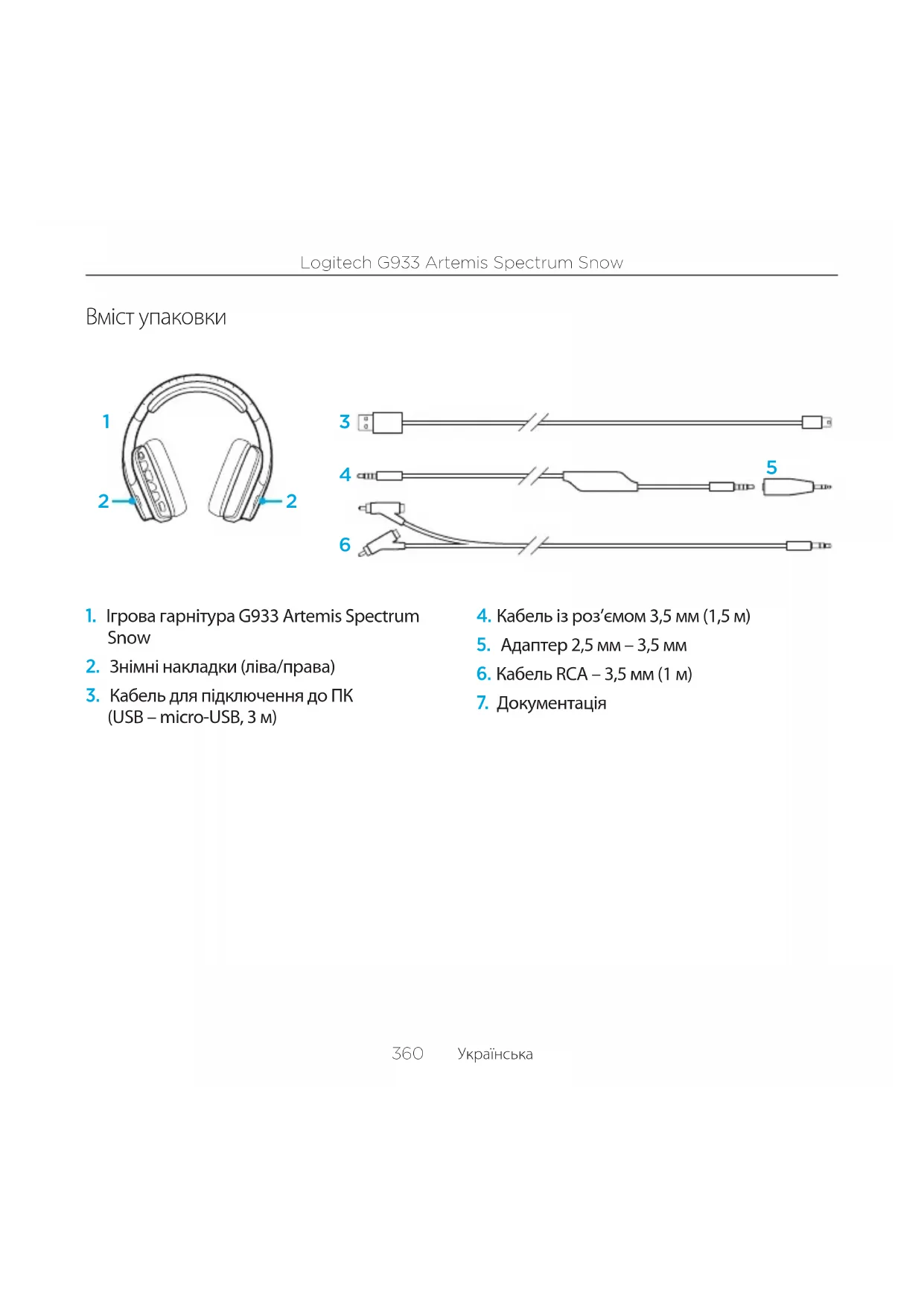 Logitech G933 Artemis Spectrum Snow

Вміст упаковки

1

2

2

3

4

5

6

1. Ігрова гарнітура G933 Artemis Spectrum Snow

2. Знімні накладки (ліва/права)

3. Кабель для підключення до ПК (USB – micro-USB, 3 м)

4. Кабель із роз'ємом 3,5 мм (1,5 м)

5. Адаптер 2,5 мм – 3,5 мм

6. Кабель RCA – 3,5 мм (1 м)

7. Документація

360 Українська